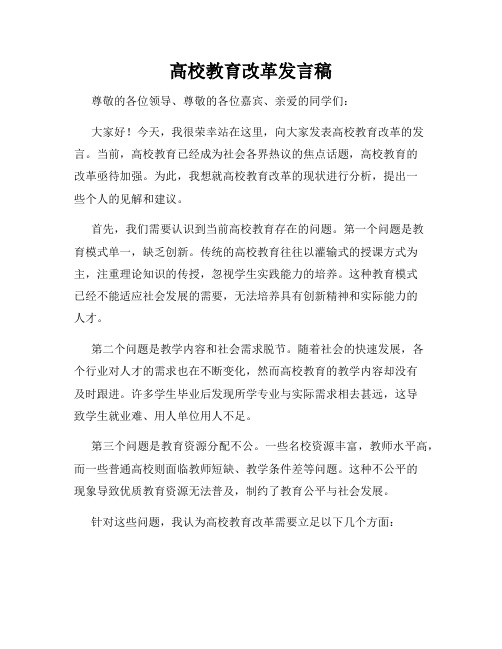 高校教育改革发言稿

尊敬的各位领导、尊敬的各位嘉宾、亲爱的同学们：

大家好！今天，我很荣幸站在这里，向大家发表高校教育改革的发言。当前，高校教育已经成为社会各界热议的焦点话题，高校教育的改革亟待加强。为此，我想就高校教育改革的现状进行分析，提出一些个人的见解和建议。

首先，我们需要认识到当前高校教育存在的问题。第一个问题是教育模式单一，缺乏创新。传统的高校教育往往以灌输式的授课方式为主，注重理论知识的传授，忽视学生实践能力的培养。这种教育模式已经不能适应社会发展的需要，无法培养具有创新精神和实际能力的人才。

第二个问题是教学内容和社会需求脱节。随着社会的快速发展，各个行业对人才的需求也在不断变化，然而高校教育的教学内容却没有及时跟进。许多学生毕业后发现所学专业与实际需求相去甚远，这导致学生就业难、用人单位用人不足。

第三个问题是教育资源分配不公。一些名校资源丰富，教师水平高，而一些普通高校则面临教师短缺、教学条件差等问题。这种不公平的现象导致优质教育资源无法普及，制约了教育公平与社会发展。

针对这些问题，我认为高校教育改革需要立足以下几个方面：